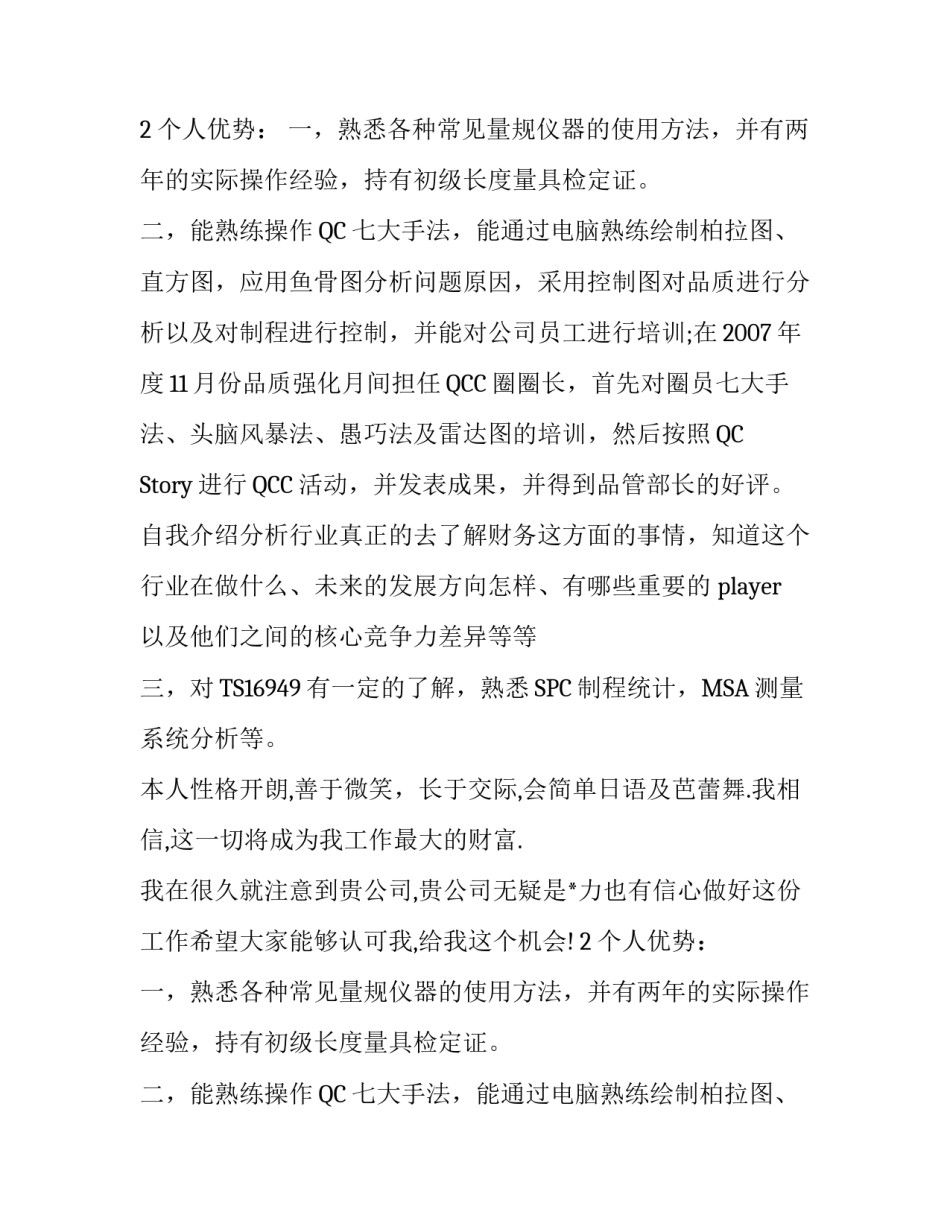 2 个人优势： 一，熟悉各种常见量规仪器的使用方法，并有两年的实际操作经验，持有初级长度量具检定证。

二，能熟练操作 QC 七大手法，能通过电脑熟练绘制柏拉图、直方图，应用鱼骨图分析问题原因，采用控制图对品质进行分析以及对制程进行控制，并能对公司员工进行培训;在 2007 年度 11 月份品质强化月间担任 QCC 圈圈长，首先对圈员七大手法、头脑风暴法、愚巧法及雷达图的培训，然后按照 QC Story 进行 QCC 活动，并发表成果，并得到品管部长的好评。

自我介绍分析行业真正的去了解财务这方面的事情，知道这个行业在做什么、未来的发展方向怎样、有哪些重要的 player 以及他们之间的核心竞争力差异等等

三，对 TS16949 有一定的了解，熟悉 SPC 制程统计，MSA 测量系统分析等。

本人性格开朗,善于微笑，长于交际,会简单日语及芭蕾舞.我相信,这一切将成为我工作最大的财富.

我在很久就注意到贵公司,贵公司无疑是*力也有信心做好这份工作希望大家能够认可我,给我这个机会! 2 个人优势：

一，熟悉各种常见量规仪器的使用方法，并有两年的实际操作经验，持有初级长度量具检定证。

二，能熟练操作 QC 七大手法，能通过电脑熟练绘制柏拉图、